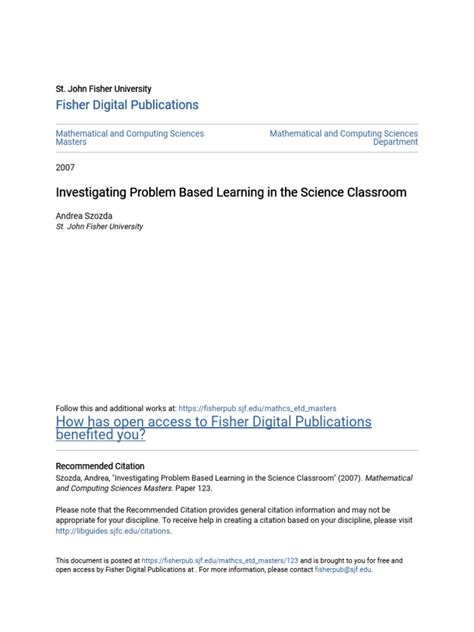 St. John Fisher University

Fisher Digital Publications

Mathematical and Computing Sciences Masters

Mathematical and Computing Sciences Department

2007

Investigating Problem Based Learning in the Science Classroom

Andrea Szozda
St. John Fisher University

Follow this and additional works at: https://fisherpub.sjf.edu/mathcs_etd_masters

How has open access to Fisher Digital Publications benefited you?

Recommended Citation
Szozda, Andrea, "Investigating Problem Based Learning in the Science Classroom" (2007). Mathematical and Computing Sciences Masters. Paper 123.

Please note that the Recommended Citation provides general citation information and may not be appropriate for your discipline. To receive help in creating a citation based on your discipline, please visit http://libguides.sjfc.edu/citations.

This document is posted at https://fisherpub.sjf.edu/mathcs_etd_masters/123 and is brought to you for free and open access by Fisher Digital Publications at . For more information, please contact fisherpub@sjf.edu.